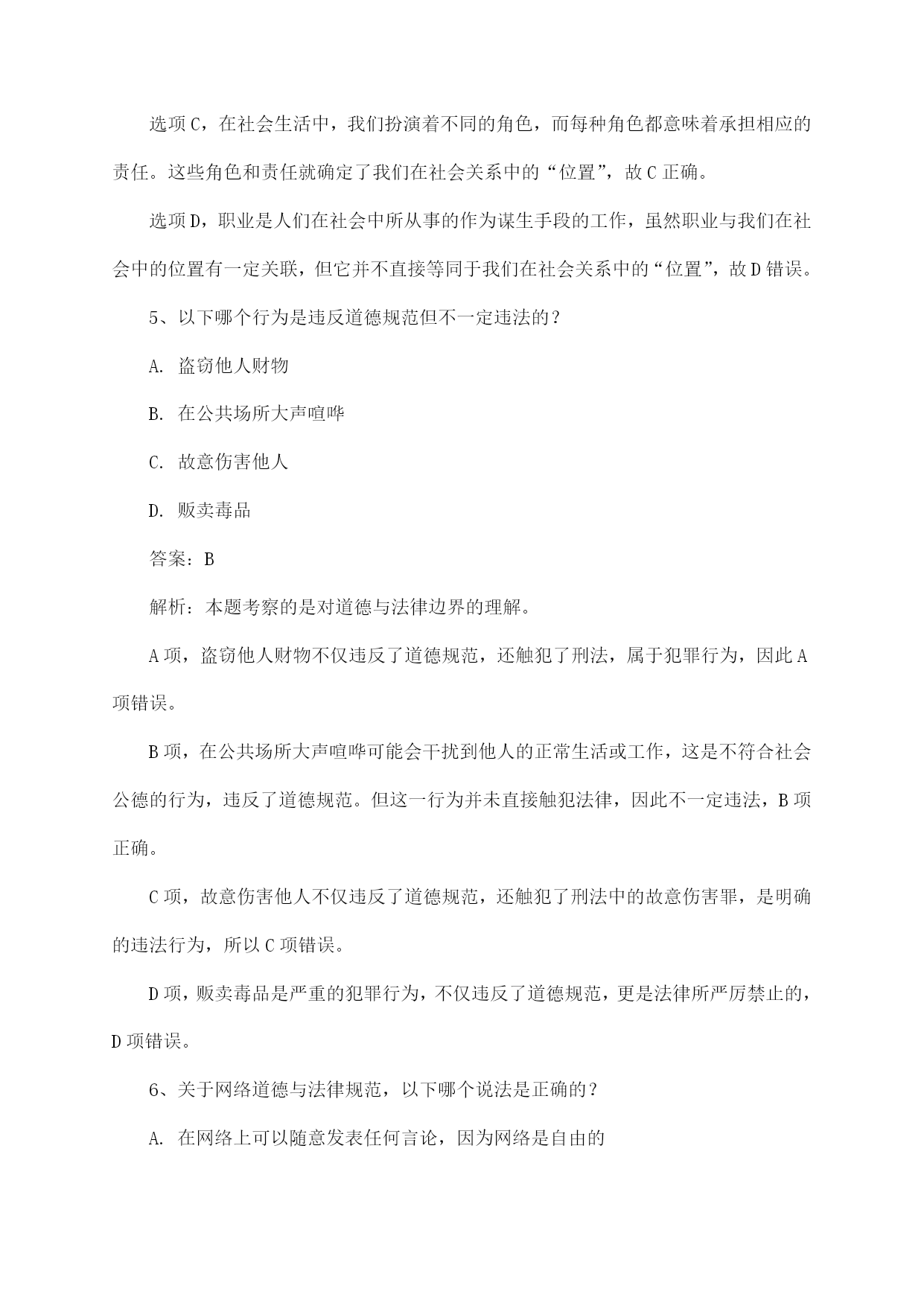 选项C，在社会生活中，我们扮演着不同的角色，而每种角色都意味着承担相应的责任。这些角色和责任就确定了我们在社会关系中的“位置”，故C正确。

选项D，职业是人们在社会中所从事的作为谋生手段的工作，虽然职业与我们在社会中的位置有一定关联，但它并不直接等同于我们在社会关系中的“位置”，故D错误。

5、以下哪个行为是违反道德规范但不一定违法的？

A. 盗窃他人财物

B. 在公共场所大声喧哗

C. 故意伤害他人

D. 贩卖毒品

答案：B

解析：本题考察的是对道德与法律边界的理解。

A项，盗窃他人财物不仅违反了道德规范，还触犯了刑法，属于犯罪行为，因此A项错误。

B项，在公共场所大声喧哗可能会干扰到他人的正常生活或工作，这是不符合社会公德的行为，违反了道德规范。但这一行为并未直接触犯法律，因此不一定违法，B项正确。

C项，故意伤害他人不仅违反了道德规范，还触犯了刑法中的故意伤害罪，是明确的违法行为，所以C项错误。

D项，贩卖毒品是严重的犯罪行为，不仅违反了道德规范，更是法律所严厉禁止的，D项错误。

6、关于网络道德与法律规范，以下哪个说法是正确的？

A. 在网络上可以随意发表任何言论，因为网络是自由的